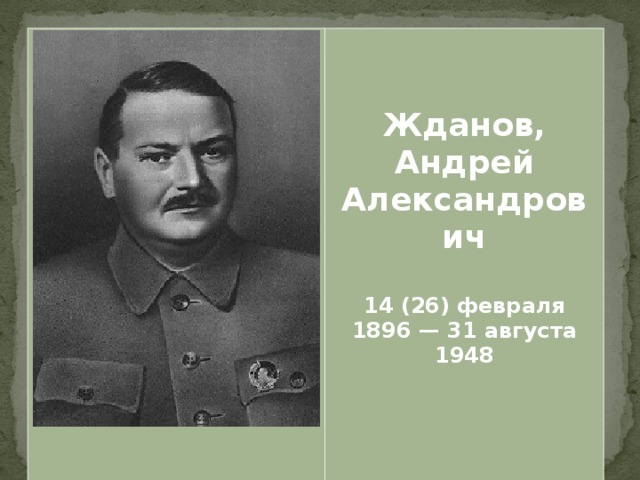 Жданов, Андрей Александрович

14 (26) февраля 1896 — 31 августа 1948